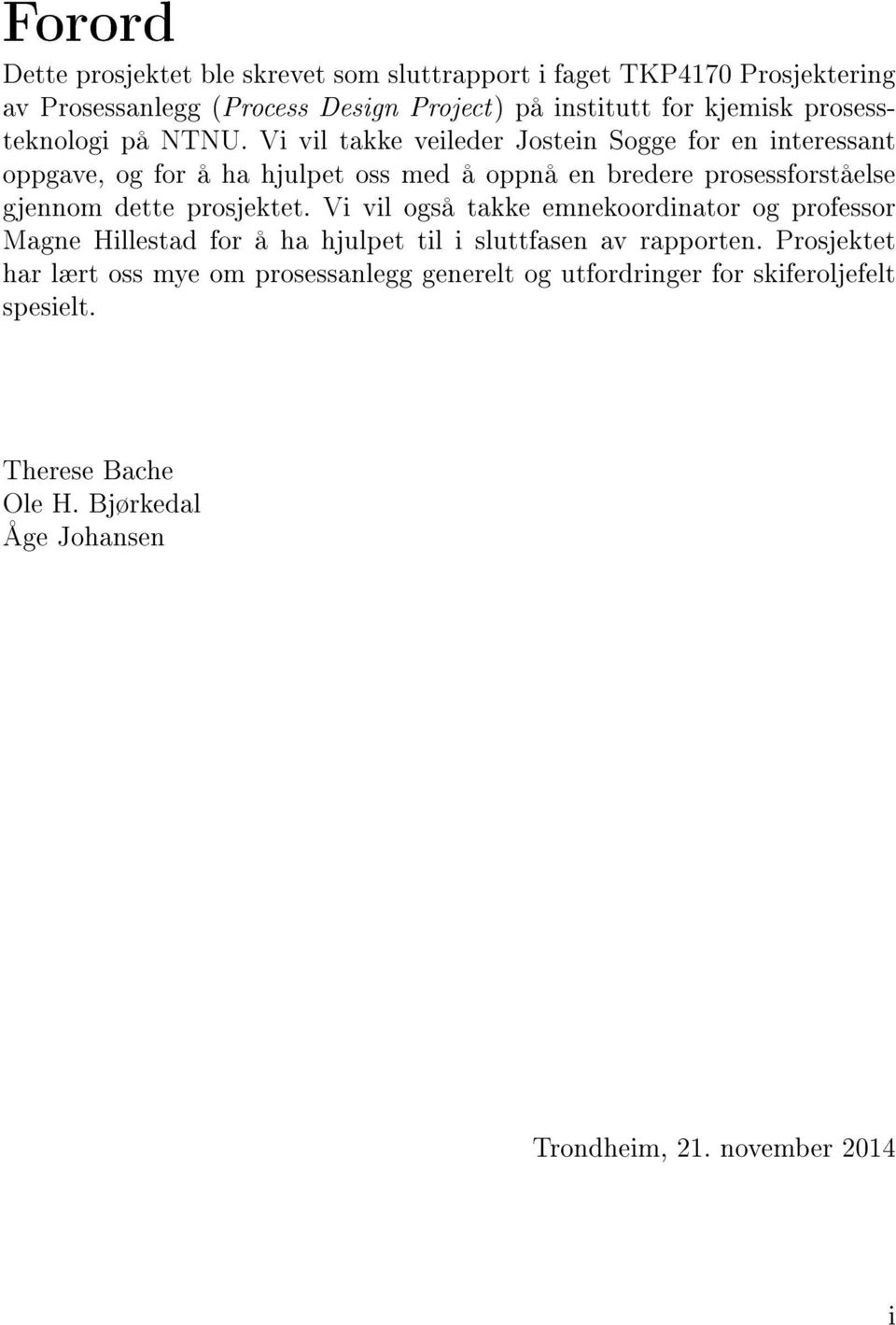 Forord

Dette prosjektet ble skrevet som sluttrapport i faget TKP4170 Prosjektering av Prosessanlegg (Process Design Project) på institutt for kjemisk prosessteknologi på NTNU. Vi vil takke veileder Jostein Sogge for en interessant oppgave, og for å ha hjulpet oss med å oppnå en bredere prosessforståelse gjennom dette prosjektet. Vi vil også takke emnekoordinator og professor Magne Hillestad for å ha hjulpet til i sluttfasen av rapporten. Prosjektet har lært oss mye om prosessanlegg generelt og utfordringer for skiferoljefelt spesielt.

Therese Bache
Ole H. Bjørkedal
Åge Johansen

Trondheim, 21. november 2014

i